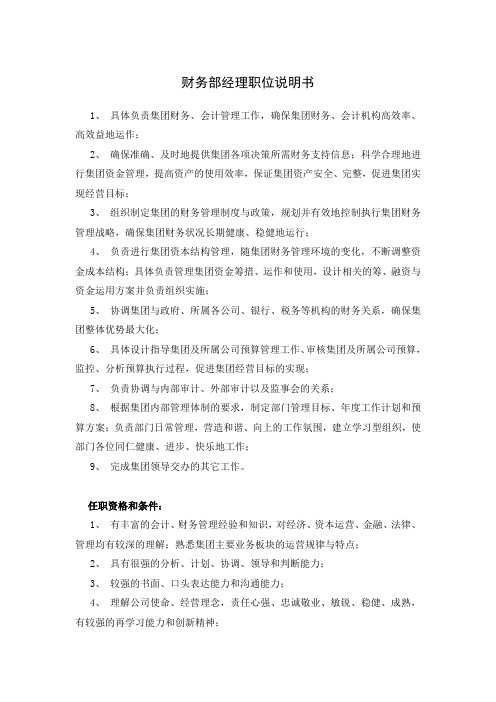 财务部经理职位说明书

1、 具体负责集团财务、会计管理工作，确保集团财务、会计机构高效率、高效益地运作；

2、 确保准确、及时地提供集团各项决策所需财务支持信息；科学合理地进行集团资金管理，提高资产的使用效率，保证集团资产安全、完整，促进集团实现经营目标；

3、 组织制定集团的财务管理制度与政策，规划并有效地控制执行集团财务管理战略，确保集团财务状况长期健康、稳健地运行；

4、 负责进行集团资本结构管理，随集团财务管理环境的变化，不断调整资金成本结构；具体负责管理集团资金筹措、运作和使用，设计相关的筹、融资与资金运用方案并负责组织实施；

5、 协调集团与政府、所属各公司、银行、税务等机构的财务关系，确保集团整体优势最大化；

6、 具体设计指导集团及所属公司预算管理工作、审核集团及所属公司预算，监控、分析预算执行过程，促进集团经营目标的实现；

7、 负责协调与内部审计、外部审计以及监事会的关系；

8、 根据集团内部管理体制的要求，制定部门管理目标、年度工作计划和预算方案；负责部门日常管理，营造和谐、向上的工作氛围，建立学习型组织，使部门各位同仁健康、进步、快乐地工作；

9、 完成集团领导交办的其它工作。

任职资格和条件：

1、 有丰富的会计、财务管理经验和知识，对经济、资本运营、金融、法律、管理均有较深的理解；熟悉集团主要业务板块的运营规律与特点；

2、 具有很强的分析、计划、协调、领导和判断能力；

3、 较强的书面、口头表达能力和沟通能力；

4、 理解公司使命、经营理念，责任心强、忠诚敬业、敏锐、稳健、成熟，有较强的再学习能力和创新精神；